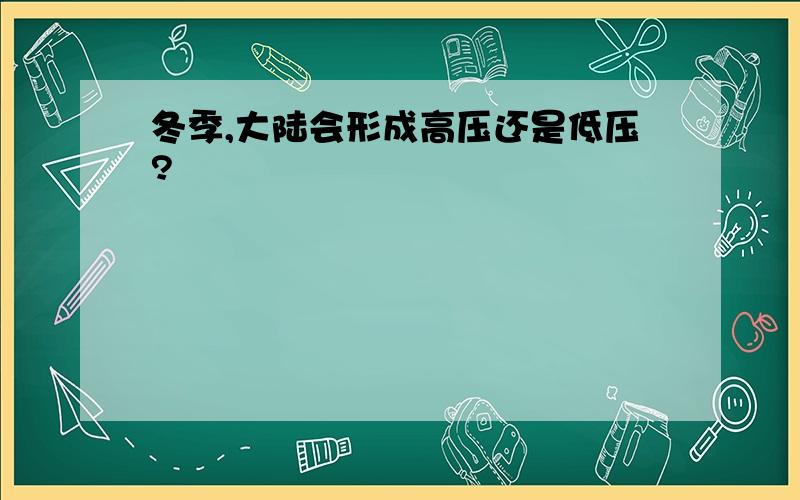 冬季,大陆会形成高压还是低压?